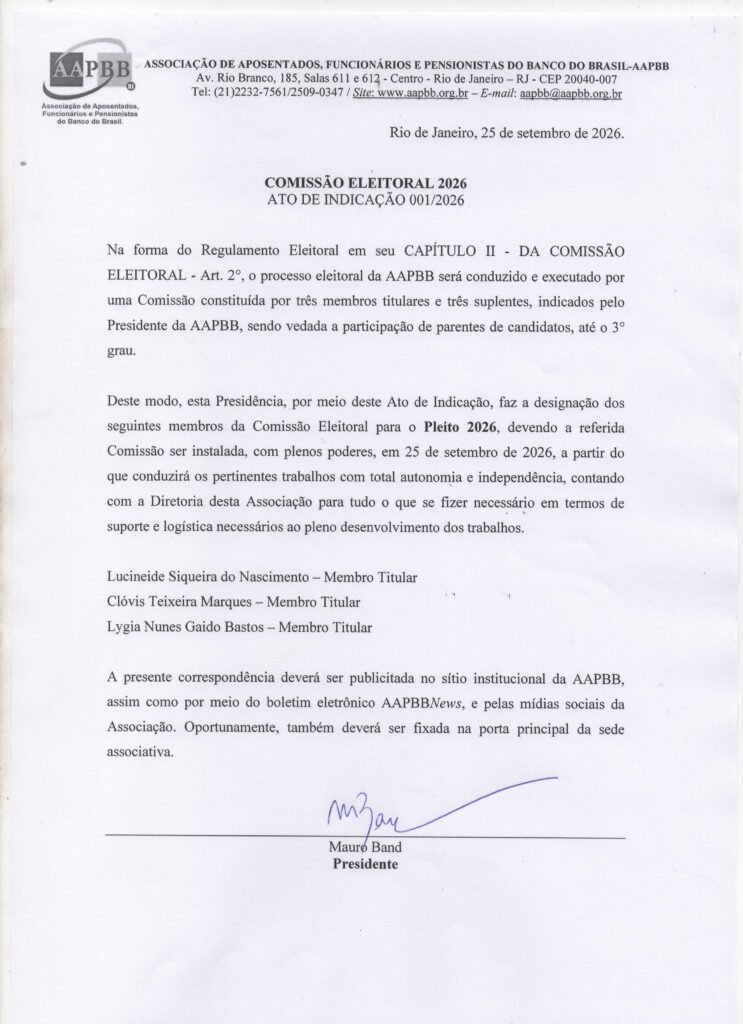 AAPBB

Associação de Aposentados, Funcionários e Pensionistas do Banco do Brasil.

ASSOCIAÇÃO DE APOSENTADOS, FUNCIONÁRIOS E PENSIONISTAS DO BANCO DO BRASIL-AAPBB
Av. Rio Branco, 185, Salas 611 e 612 - Centro - Rio de Janeiro – RJ - CEP 20040-007
Tel: (21)2232-7561/2509-0347 / Site: www.aapbb.org.br – E-mail: aapbb@aapbb.org.br

Rio de Janeiro, 25 de setembro de 2026.

COMISSÃO ELEITORAL 2026
ATO DE INDICAÇÃO 001/2026

Na forma do Regulamento Eleitoral em seu CAPÍTULO II - DA COMISSÃO ELEITORAL - Art. 2°, o processo eleitoral da AAPBB será conduzido e executado por uma Comissão constituída por três membros titulares e três suplentes, indicados pelo Presidente da AAPBB, sendo vedada a participação de parentes de candidatos, até o 3° grau.

Deste modo, esta Presidência, por meio deste Ato de Indicação, faz a designação dos seguintes membros da Comissão Eleitoral para o Pleito 2026, devendo a referida Comissão ser instalada, com plenos poderes, em 25 de setembro de 2026, a partir do que conduzirá os pertinentes trabalhos com total autonomia e independência, contando com a Diretoria desta Associação para tudo o que se fizer necessário em termos de suporte e logística necessários ao pleno desenvolvimento dos trabalhos.

Lucineide Siqueira do Nascimento – Membro Titular
Clóvis Teixeira Marques – Membro Titular
Lygia Nunes Gaido Bastos – Membro Titular

A presente correspondência deverá ser publicitada no sítio institucional da AAPBB, assim como por meio do boletim eletrônico AAPBBNews, e pelas mídias sociais da Associação. Oportunamente, também deverá ser fixada na porta principal da sede associativa.

Mauro Band
Presidente